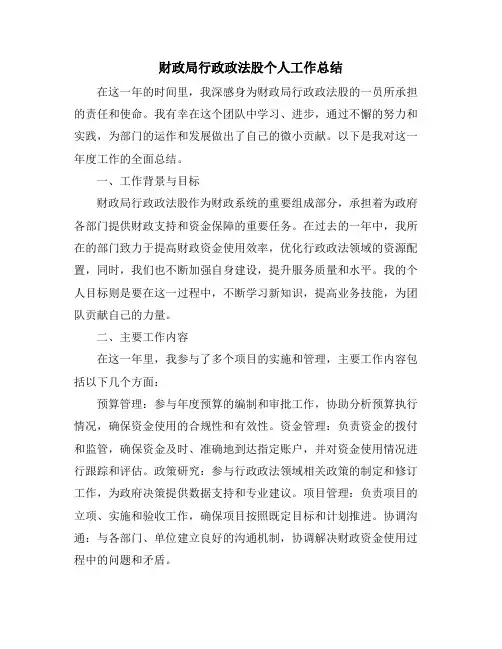 财政局行政政法股个人工作总结

在这一年的时间里，我深感身为财政局行政政法股的一员所承担的责任和使命。我有幸在这个团队中学习、进步，通过不懈的努力和实践，为部门的运作和发展做出了自己的微小贡献。以下是我对这一年度工作的全面总结。

一、工作背景与目标

财政局行政政法股作为财政系统的重要组成部分，承担着为政府各部门提供财政支持和资金保障的重要任务。在过去的一年中，我所在的部门致力于提高财政资金使用效率，优化行政政法领域的资源配置，同时，我们也不断加强自身建设，提升服务质量和水平。我的个人目标则是要在这一过程中，不断学习新知识，提高业务技能，为团队贡献自己的力量。

二、主要工作内容

在这一年里，我参与了多个项目的实施和管理，主要工作内容包括以下几个方面：

预算管理：参与年度预算的编制和审批工作，协助分析预算执行情况，确保资金使用的合规性和有效性。资金管理：负责资金的拨付和监管，确保资金及时、准确地到达指定账户，并对资金使用情况进行跟踪和评估。政策研究：参与行政政法领域相关政策的制定和修订工作，为政府决策提供数据支持和专业建议。项目管理：负责项目的立项、实施和验收工作，确保项目按照既定目标和计划推进。协调沟通：与各部门、单位建立良好的沟通机制，协调解决财政资金使用过程中的问题和矛盾。